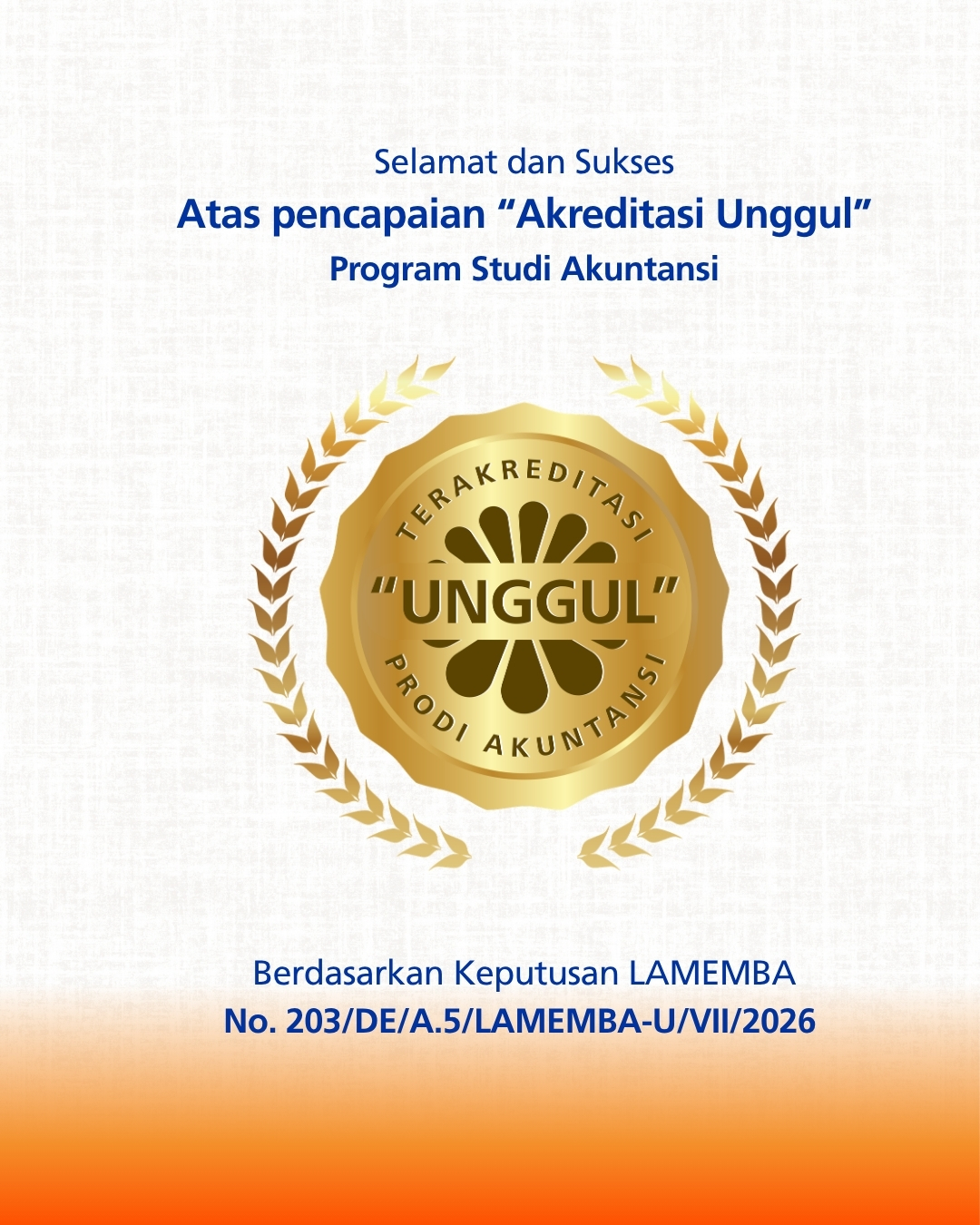 Selamat dan Sukses
Atas pencapaian "Akreditasi Unggul"
Program Studi Akuntansi

TERAKREDITASI
"UNGGUL"
PRODI AKUNTANSI

Berdasarkan Keputusan LAMEMBA
No. 203/DE/A.5/LAMEMBA-U/VII/2026